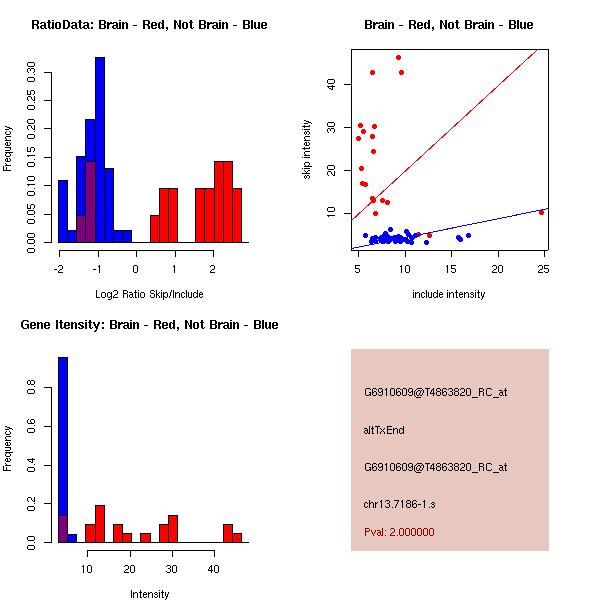 RatioData: Brain - Red, Not Brain - Blue

Frequency

0.00
0.05
0.10
0.15
0.20
0.25
0.30

-2
-1
0
1
2

Log2 Ratio Skip/Include

Brain - Red, Not Brain - Blue

skip intensity

10
20
30
40

5
10
15
20
25

include intensity

Gene Itensity: Brain - Red, Not Brain - Blue

Frequency

0.0
0.2
0.4
0.6
0.8

10
20
30
40

Intensity

G6910609@T4863820_RC_at

altTxEnd

G6910609@T4863820_RC_at

chr13.7186-1.s

Pval: 2.000000